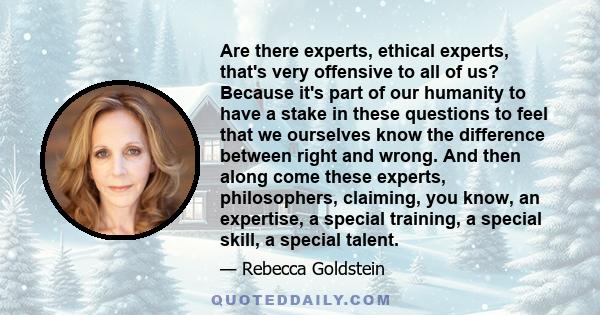 Are there experts, ethical experts, that's very offensive to all of us? Because it's part of our humanity to have a stake in these questions to feel that we ourselves know the difference between right and wrong. And then along come these experts, philosophers, claiming, you know, an expertise, a special training, a special skill, a special talent.

— Rebecca Goldstein

QUOTEDDAILY.COM